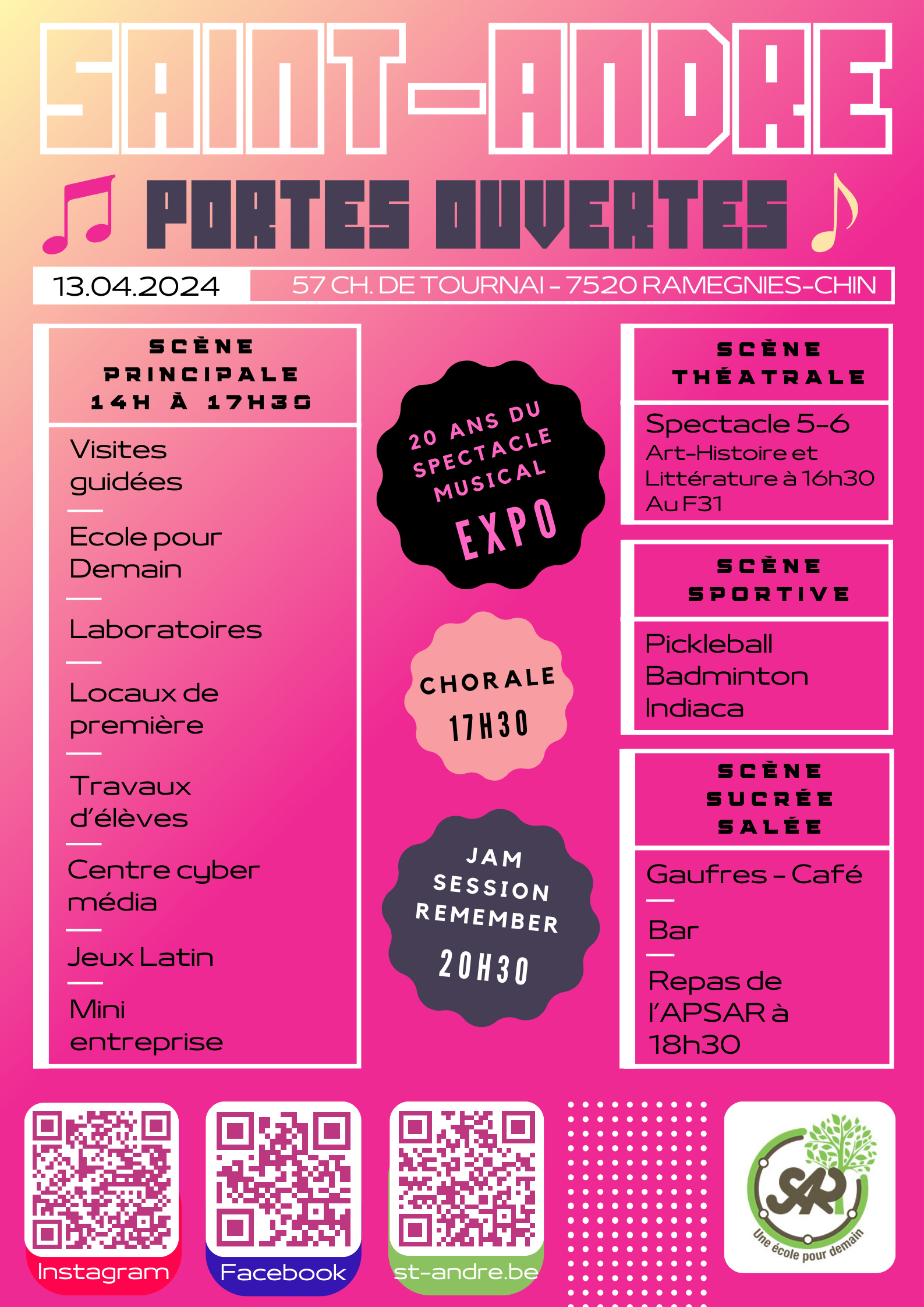 SAINT-ANDRE

PORTES OUVERTES

13.04.2024

57 CH. DE TOURNAI - 7520 RAMEGNIES-CHIN

SCÈNE PRINCIPALE 14H À 17H30

Visites guidées

Ecole pour Demain

Laboratoires

Locaux de première

Travaux d'élèves

Centre cyber média

Jeux Latin

Mini entreprise

20 ANS DU SPECTACLE MUSICAL EXPO

CHORALE 17H30

JAM SESSION REMEMBER 20H30

SCÈNE THÉATRALE

Spectacle 5-6
Art-Histoire et Littérature à 16h30
Au F31

SCÈNE SPORTIVE

Pickleball
Badminton
Indiaca

SCÈNE SUCRÉE SALÉE

Gaufres - Café

Bar

Repas de l'APSAR à 18h30

Instagram

Facebook

st-andre.be

SAR
Une école pour demain